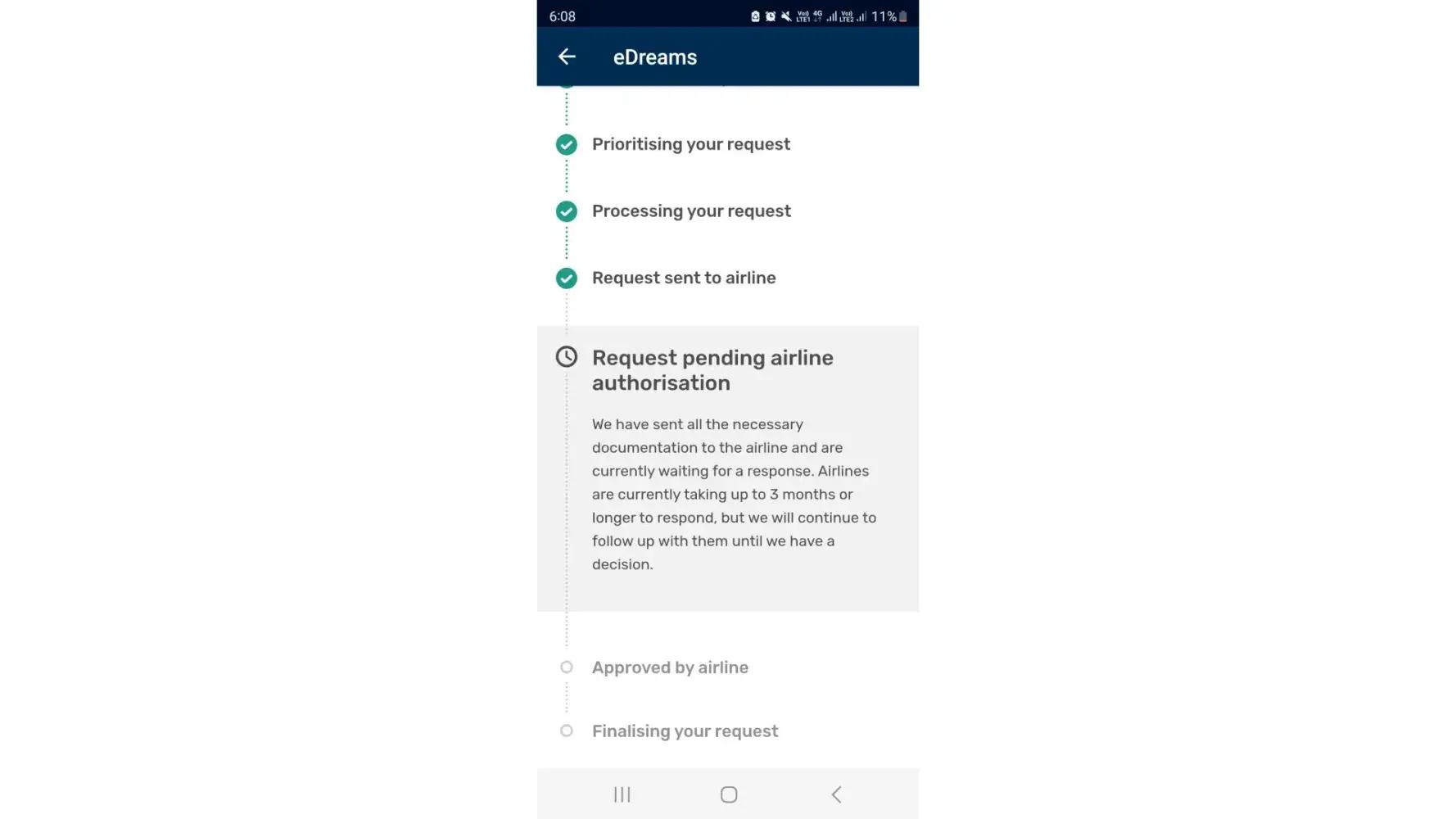 6:08

11%

eDreams

Prioritising your request

Processing your request

Request sent to airline

Request pending airline authorisation

We have sent all the necessary documentation to the airline and are currently waiting for a response. Airlines are currently taking up to 3 months or longer to respond, but we will continue to follow up with them until we have a decision.

Approved by airline

Finalising your request